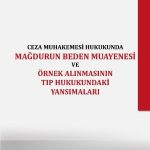 CEZA MUHAKEMESİ HUKUKUNDA
MAĞDURUN BEDEN MUAYENESİ
VE
ÖRNEK ALINMASININ
TIP HUKUKUNDAKİ
YANSIMALARI